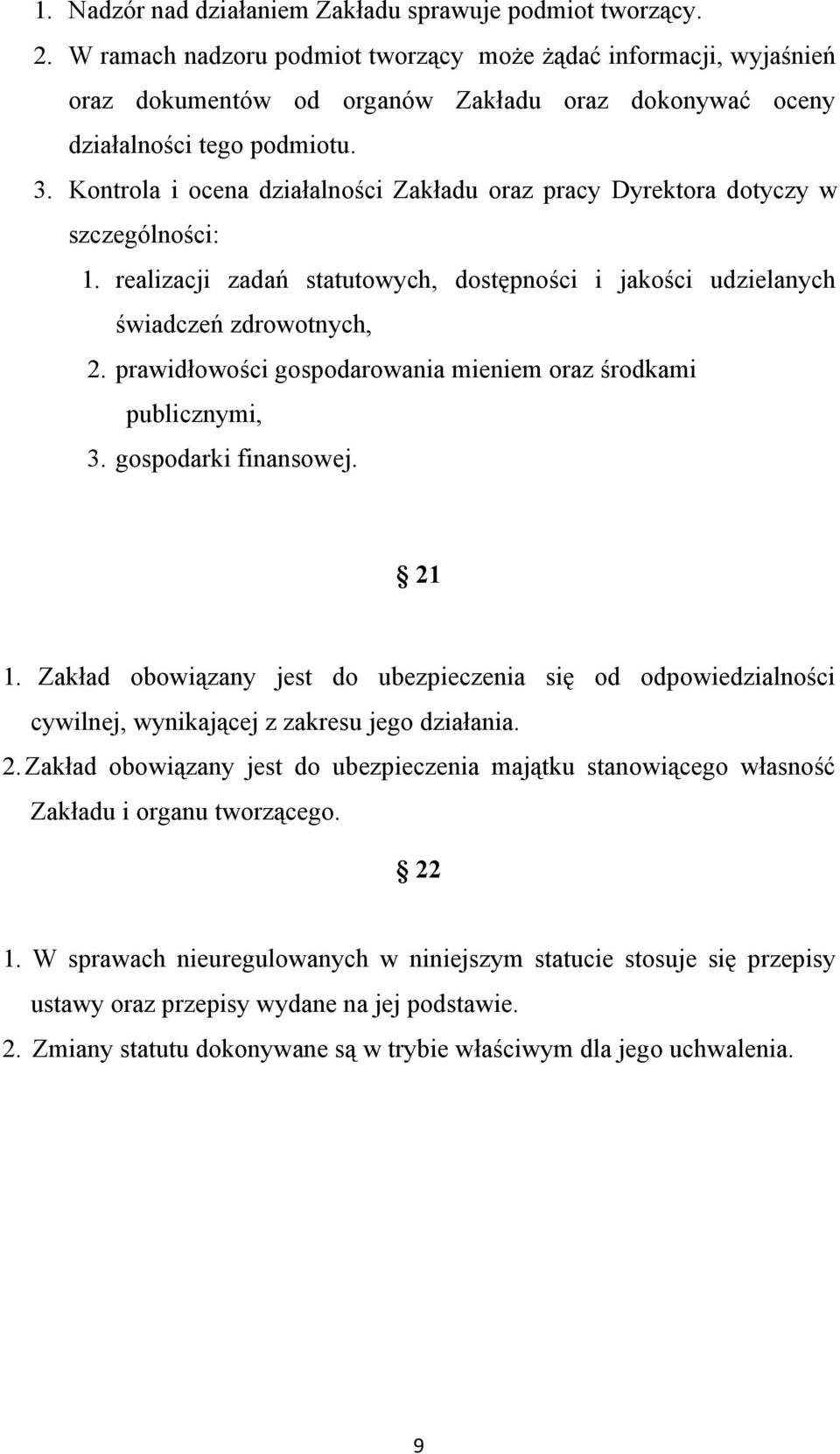 1. Nadzór nad działaniem Zakładu sprawuje podmiot tworzący.
2. W ramach nadzoru podmiot tworzący może żądać informacji, wyjaśnień oraz dokumentów od organów Zakładu oraz dokonywać oceny działalności tego podmiotu.
3. Kontrola i ocena działalności Zakładu oraz pracy Dyrektora dotyczy w szczególności:
1. realizacji zadań statutowych, dostępności i jakości udzielanych świadczeń zdrowotnych,
2. prawidłowości gospodarowania mieniem oraz środkami publicznymi,
3. gospodarki finansowej.

§ 21

1. Zakład obowiązany jest do ubezpieczenia się od odpowiedzialności cywilnej, wynikającej z zakresu jego działania.
2. Zakład obowiązany jest do ubezpieczenia majątku stanowiącego własność Zakładu i organu tworzącego.

§ 22

1. W sprawach nieuregulowanych w niniejszym statucie stosuje się przepisy ustawy oraz przepisy wydane na jej podstawie.
2. Zmiany statutu dokonywane są w trybie właściwym dla jego uchwalenia.

9